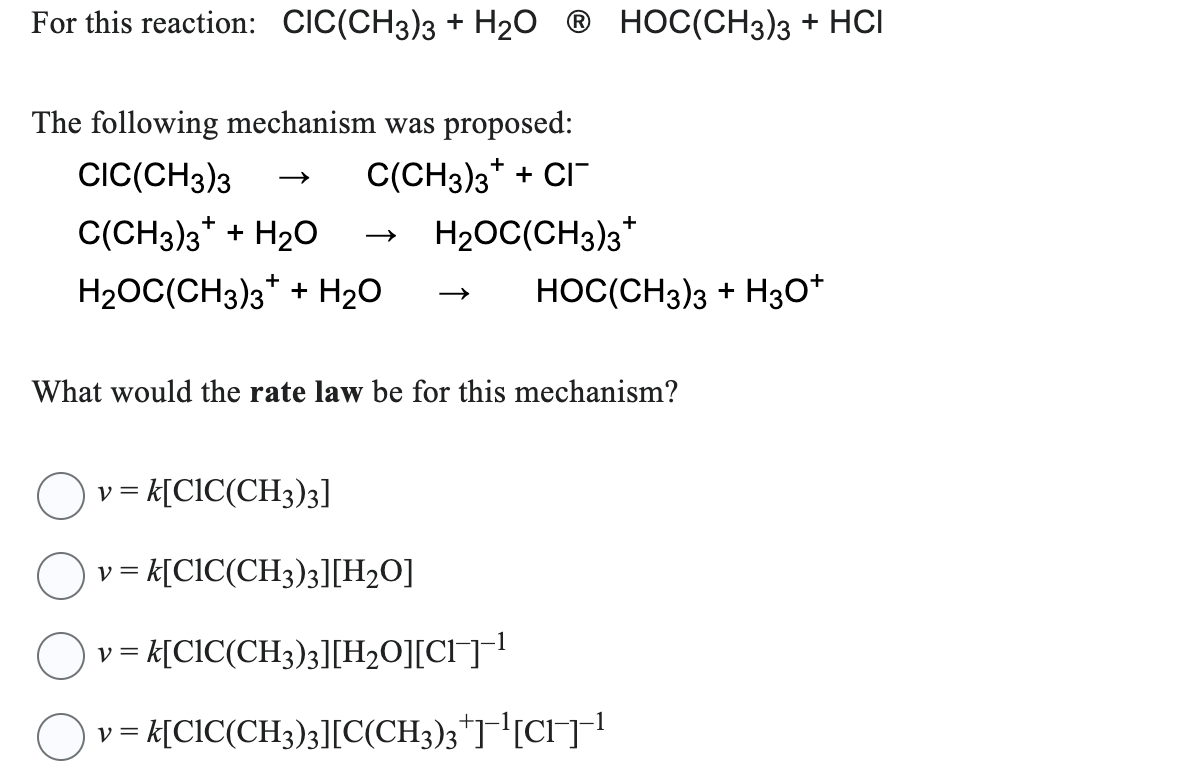 For this reaction: $ClC(CH_3)_3 + H_2O$ ® $HOC(CH_3)_3 + HCl$

The following mechanism was proposed:

$ClC(CH_3)_3 \rightarrow C(CH_3)_3^+ + Cl^-$

$C(CH_3)_3^+ + H_2O \rightarrow H_2OC(CH_3)_3^+$

$H_2OC(CH_3)_3^+ + H_2O \rightarrow HOC(CH_3)_3 + H_3O^+$

What would the **rate law** be for this mechanism?

$v = k[ClC(CH_3)_3]$

$v = k[ClC(CH_3)_3][H_2O]$

$v = k[ClC(CH_3)_3][H_2O][Cl^-]^{-1}$

$v = k[ClC(CH_3)_3][C(CH_3)_3^+]^{-1}[Cl^-]^{-1}$